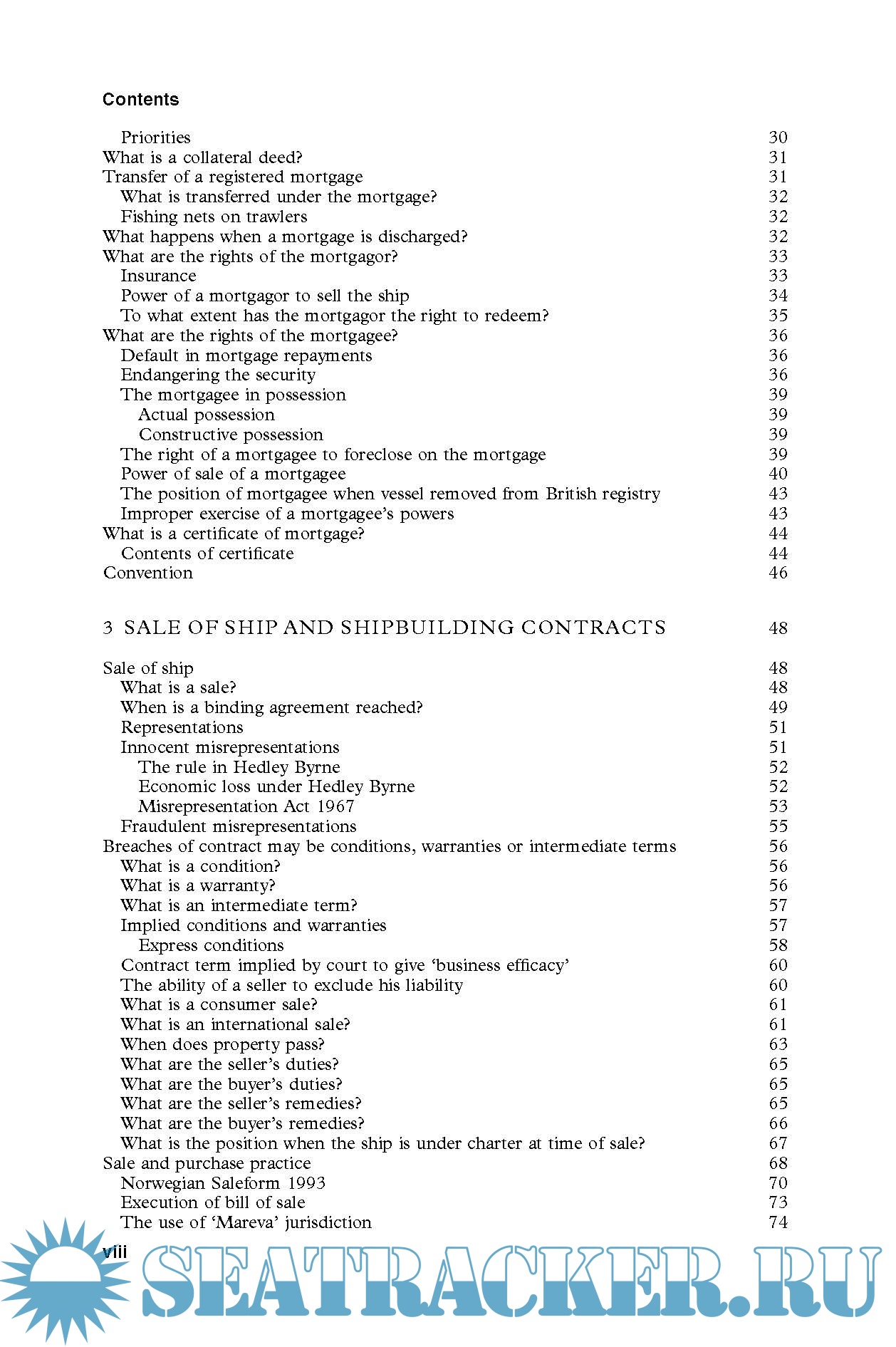 Contents

Priorities 30
What is a collateral deed? 31
Transfer of a registered mortgage 31
What is transferred under the mortgage? 32
Fishing nets on trawlers 32
What happens when a mortgage is discharged? 32
What are the rights of the mortgagor? 33
Insurance 33
Power of a mortgagor to sell the ship 34
To what extent has the mortgagor the right to redeem? 35
What are the rights of the mortgagee? 36
Default in mortgage repayments 36
Endangering the security 36
The mortgagee in possession 39
Actual possession 39
Constructive possession 39
The right of a mortgagee to foreclose on the mortgage 39
Power of sale of a mortgagee 40
The position of mortgagee when vessel removed from British registry 43
Improper exercise of a mortgagee's powers 43
What is a certificate of mortgage? 44
Contents of certificate 44
Convention 46

3 SALE OF SHIP AND SHIPBUILDING CONTRACTS 48

Sale of ship 48
What is a sale? 48
When is a binding agreement reached? 49
Representations 51
Innocent misrepresentations 51
The rule in Hedley Byrne 52
Economic loss under Hedley Byrne 52
Misrepresentation Act 1967 53
Fraudulent misrepresentations 55
Breaches of contract may be conditions, warranties or intermediate terms 56
What is a condition? 56
What is a warranty? 56
What is an intermediate term? 57
Implied conditions and warranties 57
Express conditions 58
Contract term implied by court to give 'business efficacy' 60
The ability of a seller to exclude his liability 60
What is a consumer sale? 61
What is an international sale? 61
When does property pass? 63
What are the seller's duties? 65
What are the buyer's duties? 65
What are the seller's remedies? 65
What are the buyer's remedies? 66
What is the position when the ship is under charter at time of sale? 67
Sale and purchase practice 68
Norwegian Saleform 1993 70
Execution of bill of sale 73
The use of 'Mareva' jurisdiction 74

viii

SEATRACKER.RU